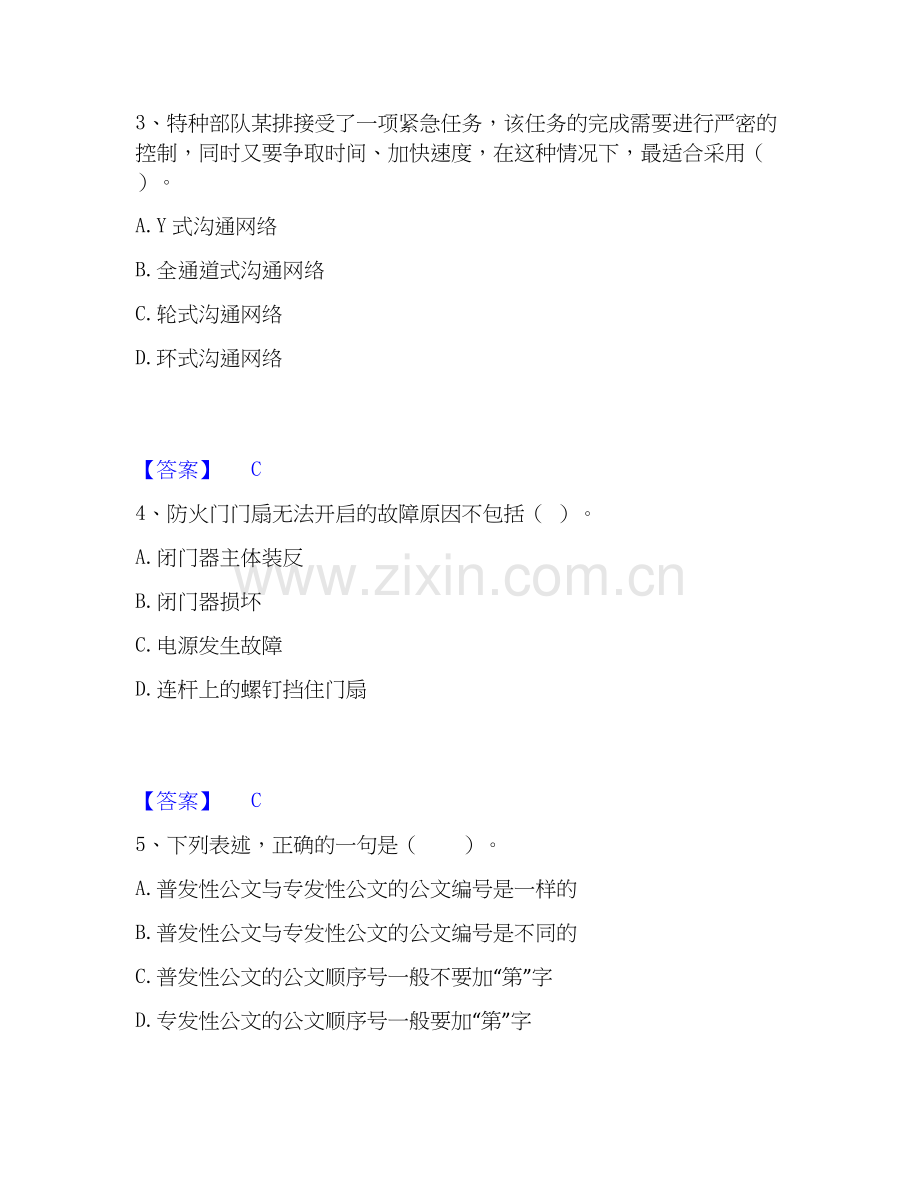 3、特种部队某排接受了一项紧急任务，该任务的完成需要进行严密的控制，同时又要争取时间、加快速度，在这种情况下，最适合采用（ ）。

A.Y式沟通网络

B.全通道式沟通网络

C.轮式沟通网络

D.环式沟通网络

【答案】 C

4、防火门门扇无法开启的故障原因不包括（ ）。

A.闭门器主体装反

B.闭门器损坏

C.电源发生故障

D.连杆上的螺钉挡住门扇

【答案】 C

5、下列表述，正确的一句是（ ）。

A.普发性公文与专发性公文的公文编号是一样的

B.普发性公文与专发性公文的公文编号是不同的

C.普发性公文的公文顺序号一般不要加“第”字

D.专发性公文的公文顺序号一般要加“第”字

www.zixin.com.cn